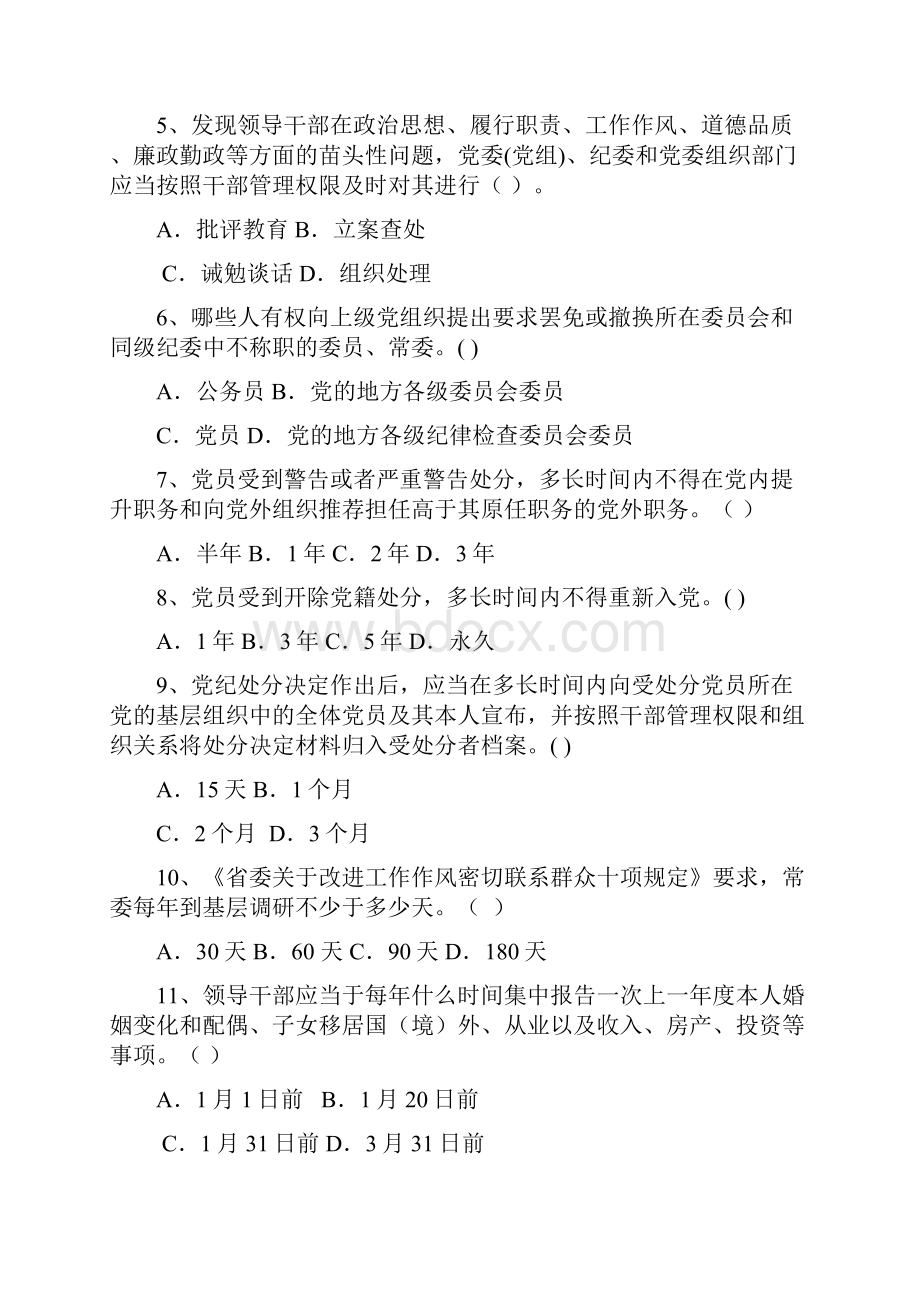 5、发现领导干部在政治思想、履行职责、工作作风、道德品质、廉政勤政等方面的苗头性问题，党委(党组)、纪委和党委组织部门应当按照干部管理权限及时对其进行（ ）。

A．批评教育 B．立案查处

C．诫勉谈话 D．组织处理

6、哪些人有权向上级党组织提出要求罢免或撤换所在委员会和同级纪委中不称职的委员、常委。( )

A．公务员 B．党的地方各级委员会委员

C．党员 D．党的地方各级纪律检查委员会委员

7、党员受到警告或者严重警告处分，多长时间内不得在党内提升职务和向党外组织推荐担任高于其原任职务的党外职务。（ ）

A．半年 B．1 年 C．2 年 D．3 年

8、党员受到开除党籍处分，多长时间内不得重新入党。( )

A．1 年 B．3 年 C．5 年 D．永久

www.bdocx.com

9、党纪处分决定作出后，应当在多长时间内向受处分党员所在党的基层组织中的全体党员及其本人宣布，并按照干部管理权限和组织关系将处分决定材料归入受处分者档案。( )

A．15 天 B．1 个月

C．2 个月 D．3 个月

10、《省委关于改进工作作风密切联系群众十项规定》要求，常委每年到基层调研不少于多少天。（ ）

A．30 天 B．60 天 C．90 天 D．180 天

11、领导干部应当于每年什么时间集中报告一次上一年度本人婚姻变化和配偶、子女移居国（境）外、从业以及收入、房产、投资等事项。（ ）

A．1 月 1 日前 B．1 月 20 日前

C．1 月 31 日前 D．3 月 31 日前